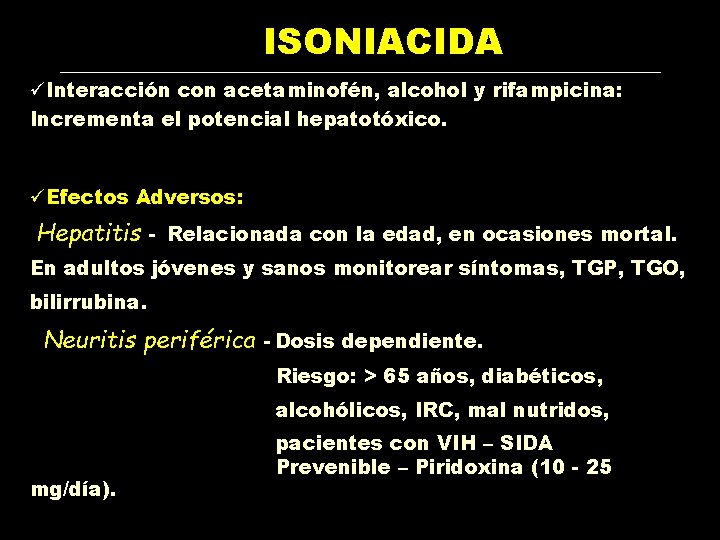 ISONIACIDA

✓Interacción con acetaminofén, alcohol y rifampicina: Incrementa el potencial hepatotóxico.

✓Efectos Adversos:

Hepatitis - Relacionada con la edad, en ocasiones mortal. En adultos jóvenes y sanos monitorear síntomas, TGP, TGO, bilirrubina.

Neuritis periférica - Dosis dependiente.

Riesgo: > 65 años, diabéticos, alcohólicos, IRC, mal nutridos, pacientes con VIH – SIDA

Prevenible – Piridoxina (10 - 25 mg/día).